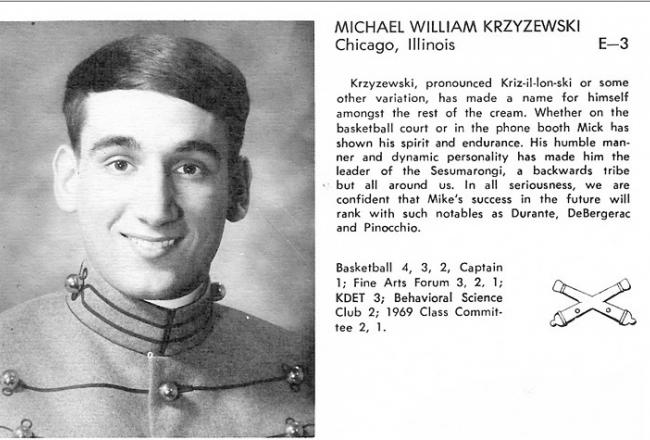 MICHAEL WILLIAM KRZYZEWSKI
Chicago, Illinois E—3

Krzyzewski, pronounced Kriz-il-lon-ski or some other variation, has made a name for himself amongst the rest of the cream. Whether on the basketball court or in the phone booth Mick has shown his spirit and endurance. His humble manner and dynamic personality has made him the leader of the Sesumarongi, a backwards tribe but all around us. In all seriousness, we are confident that Mike's success in the future will rank with such notables as Durante, DeBergerac and Pinocchio.

Basketball 4, 3, 2, Captain 1; Fine Arts Forum 3, 2, 1; KDET 3; Behavioral Science Club 2; 1969 Class Committee 2, 1.